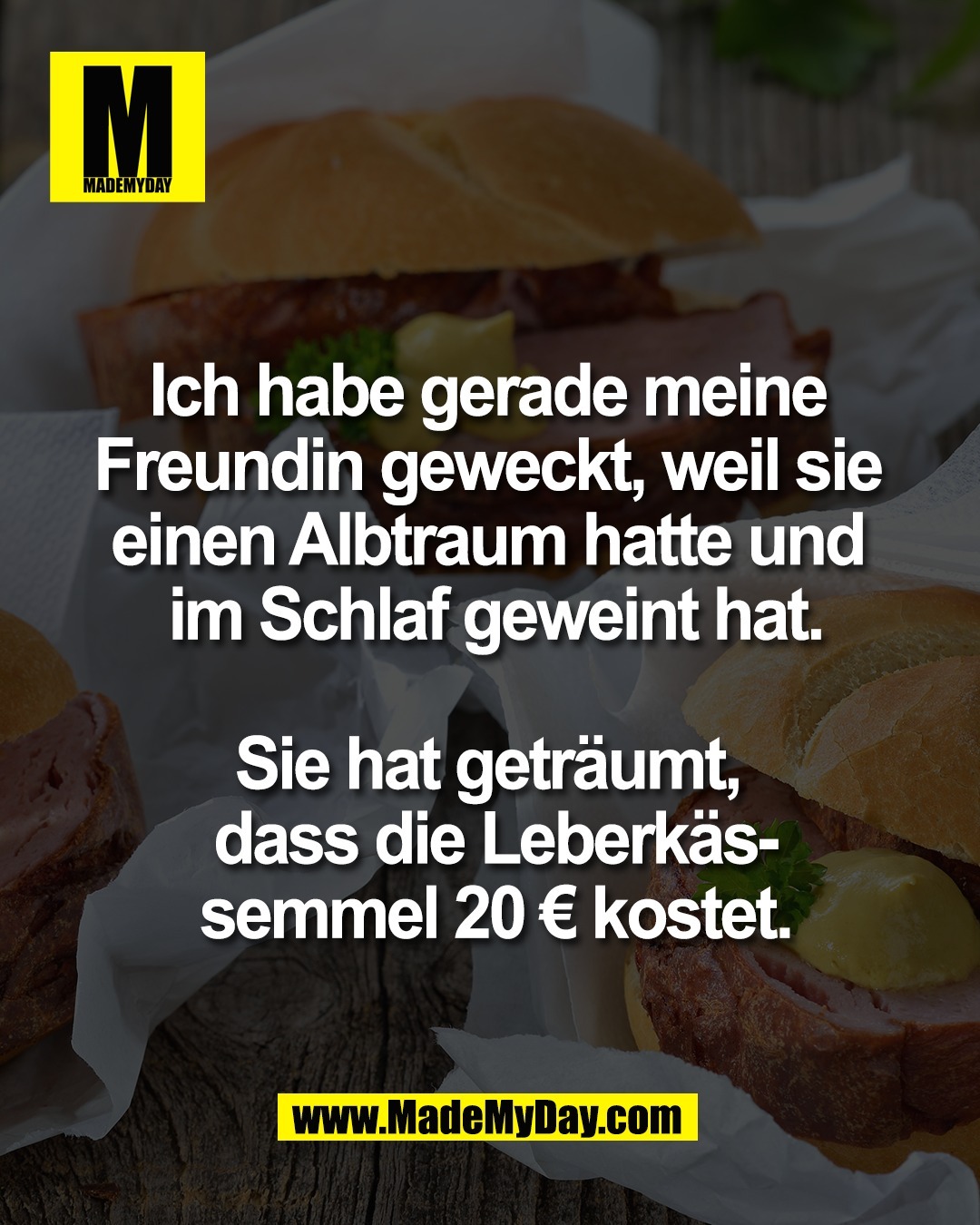 M
MADEMYDAY

Ich habe gerade meine Freundin geweckt, weil sie einen Albtraum hatte und im Schlaf geweint hat.

Sie hat geträumt, dass die Leberkässemmel 20 € kostet.

www.MadeMyDay.com